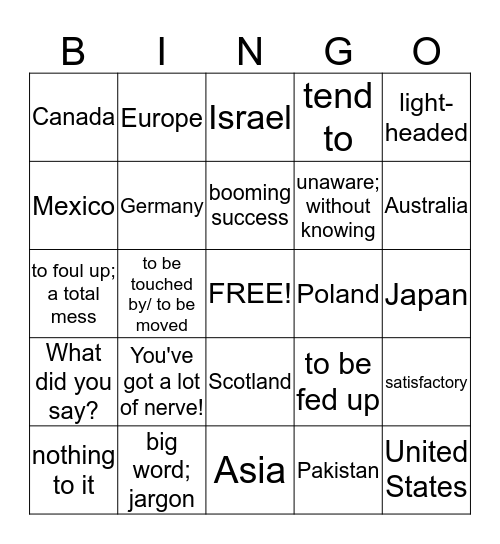 | B | I | N | G | O |
|---|---|---|---|---|
| Canada | Europe | Israel | tend to | light-headed |
| Mexico | Germany | booming success | unaware; without knowing | Australia |
| to foul up; a total mess | to be touched by/ to be moved | FREE! | Poland | Japan |
| What did you say? | You've got a lot of nerve! | Scotland | to be fed up | satisfactory |
| nothing to it | big word; jargon | Asia | Pakistan | United States |